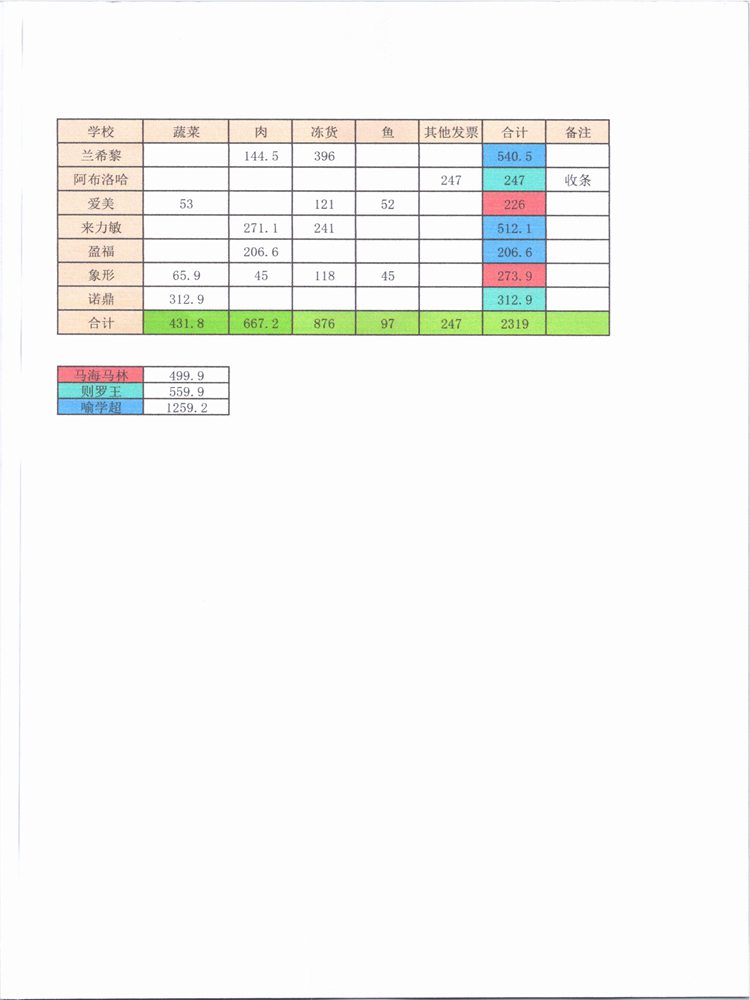 | 学校 | 蔬菜 | 肉 | 冻货 | 鱼 | 其他发票 | 合计 | 备注 |
|---|---|---|---|---|---|---|---|
| 兰希黎 | | 144.5 | 396 | | | 540.5 | |
| 阿布洛哈 | | | | | 247 | 247 | 收条 |
| 爱美 | 53 | | 121 | 52 | | 226 | |
| 来力敏 | | 271.1 | 241 | | | 512.1 | |
| 盈福 | | 206.6 | | | | 206.6 | |
| 象形 | 65.9 | 45 | 118 | 45 | | 273.9 | |
| 诺鼎 | 312.9 | | | | | 312.9 | |
| 合计 | 431.8 | 667.2 | 876 | 97 | 247 | 2319 | |

| 马海马林 | 499.9 |
|---|---|
| 则罗王 | 559.9 |
| 喻学超 | 1259.2 |